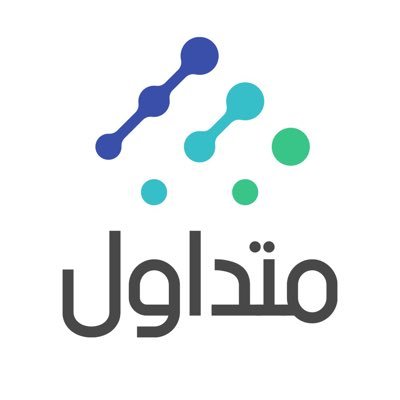 متداول